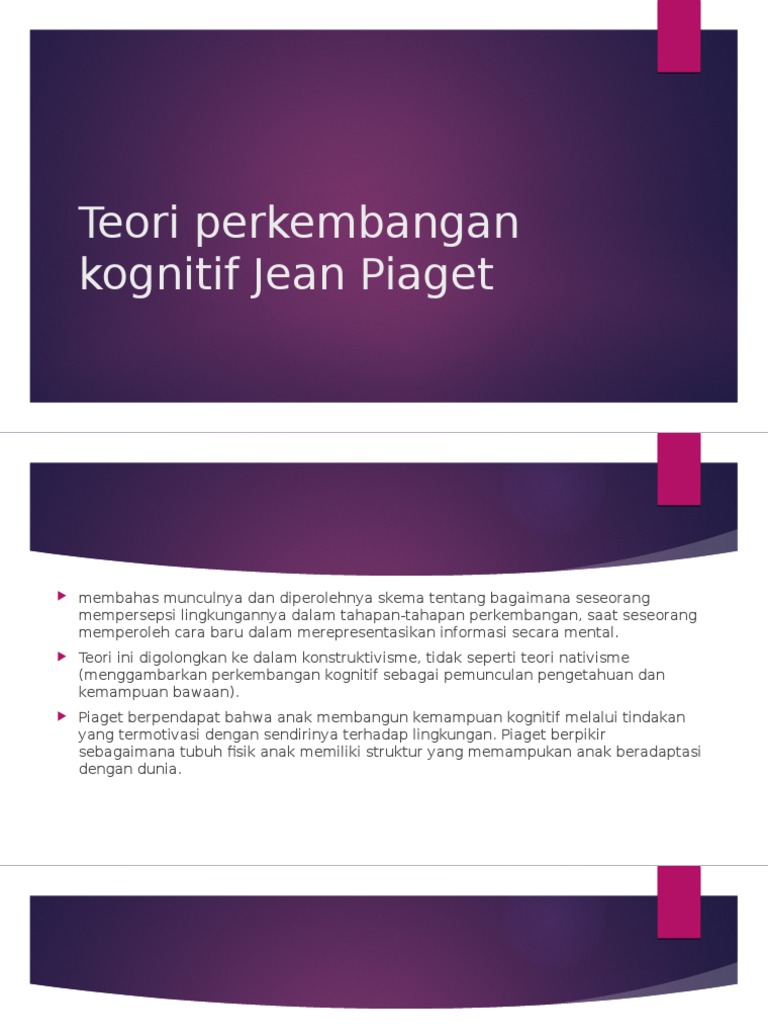 Teori perkembangan kognitif Jean Piaget

membahas munculnya dan diperolehnya skema tentang bagaimana seseorang mempersepsi lingkungannya dalam tahapan-tahapan perkembangan, saat seseorang memperoleh cara baru dalam merepresentasikan informasi secara mental.

Teori ini digolongkan ke dalam konstruktivisme, tidak seperti teori nativisme (menggambarkan perkembangan kognitif sebagai pemunculan pengetahuan dan kemampuan bawaan).

Piaget berpendapat bahwa anak membangun kemampuan kognitif melalui tindakan yang termotivasi dengan sendirinya terhadap lingkungan. Piaget berpikir sebagaimana tubuh fisik anak memiliki struktur yang memampukan anak beradaptasi dengan dunia.